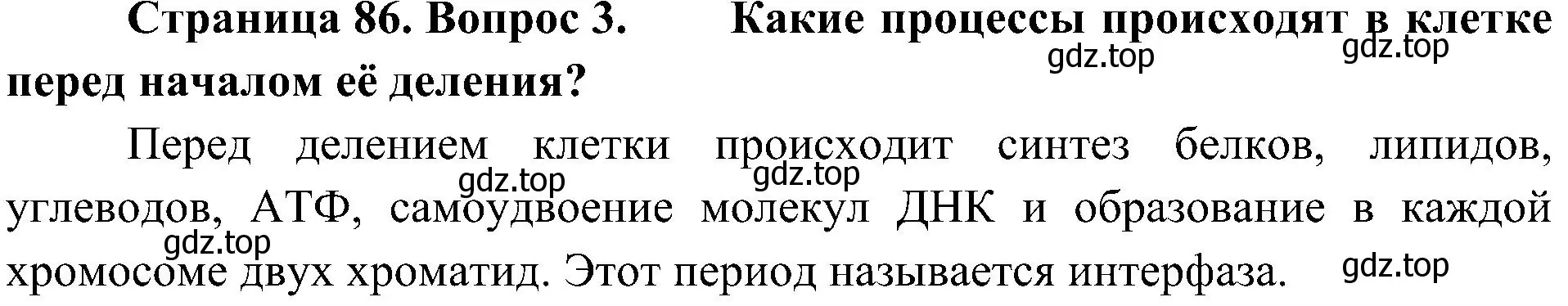 Страница 86. Вопрос 3. Какие процессы происходят в клетке перед началом её деления?

gdz.top gdz.top

Перед делением клетки происходит синтез белков, липидов, углеводов, АТФ, самоудвоение молекул ДНК и образование в каждой хромосоме двух хроматид. Этот период называется интерфаза.

gdz.top gdz.top gdz.top gdz.top